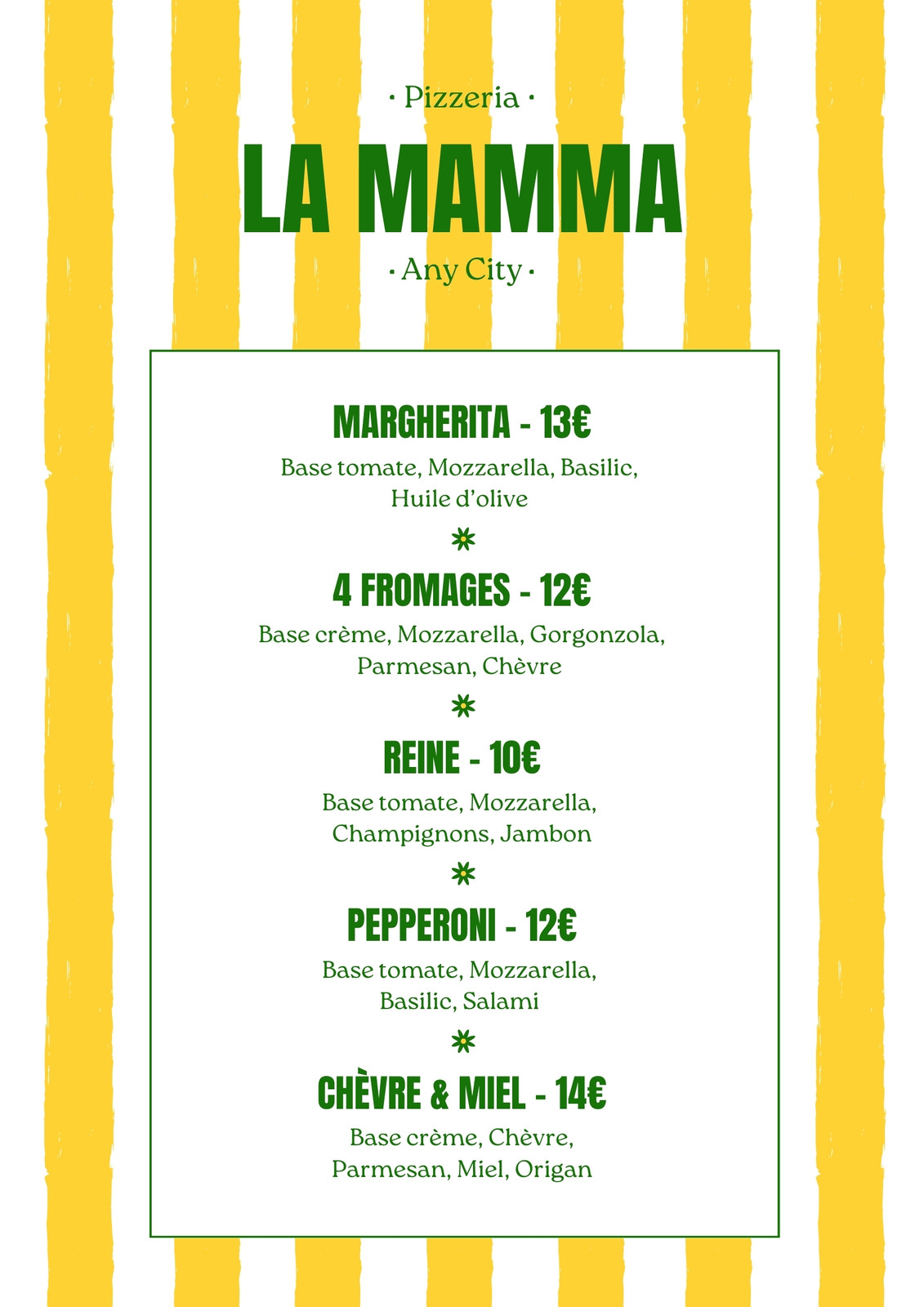 · Pizzeria ·

LA MAMMA

· Any City ·

MARGHERITA - 13€

Base tomate, Mozzarella, Basilic, Huile d'olive

4 FROMAGES - 12€

Base crème, Mozzarella, Gorgonzola, Parmesan, Chèvre

REINE - 10€

Base tomate, Mozzarella, Champignons, Jambon

PEPPERONI - 12€

Base tomate, Mozzarella, Basilic, Salami

CHÈVRE & MIEL - 14€

Base crème, Chèvre, Parmesan, Miel, Origan